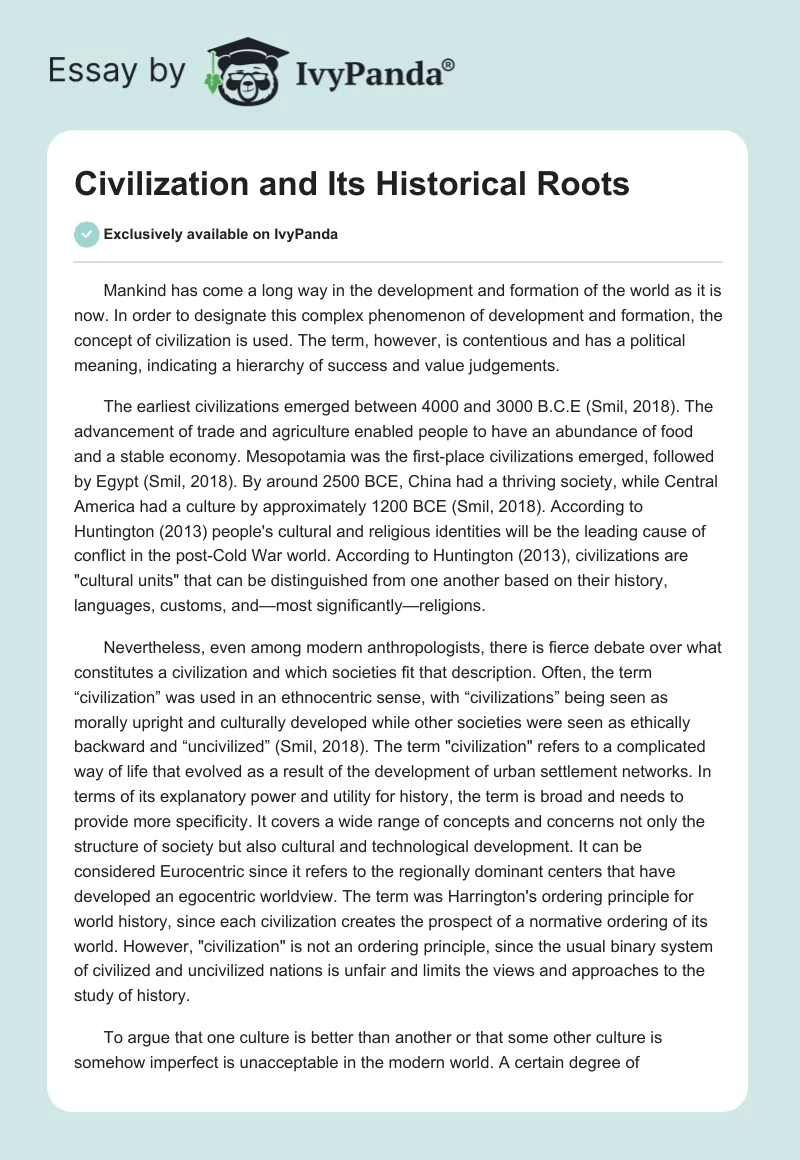 Essay by IvyPanda®

Civilization and Its Historical Roots

Exclusively available on IvyPanda

Mankind has come a long way in the development and formation of the world as it is now. In order to designate this complex phenomenon of development and formation, the concept of civilization is used. The term, however, is contentious and has a political meaning, indicating a hierarchy of success and value judgements.

The earliest civilizations emerged between 4000 and 3000 B.C.E (Smil, 2018). The advancement of trade and agriculture enabled people to have an abundance of food and a stable economy. Mesopotamia was the first-place civilizations emerged, followed by Egypt (Smil, 2018). By around 2500 BCE, China had a thriving society, while Central America had a culture by approximately 1200 BCE (Smil, 2018). According to Huntington (2013) people's cultural and religious identities will be the leading cause of conflict in the post-Cold War world. According to Huntington (2013), civilizations are "cultural units" that can be distinguished from one another based on their history, languages, customs, and—most significantly—religions.

Nevertheless, even among modern anthropologists, there is fierce debate over what constitutes a civilization and which societies fit that description. Often, the term “civilization” was used in an ethnocentric sense, with “civilizations” being seen as morally upright and culturally developed while other societies were seen as ethically backward and “uncivilized” (Smil, 2018). The term "civilization" refers to a complicated way of life that evolved as a result of the development of urban settlement networks. In terms of its explanatory power and utility for history, the term is broad and needs to provide more specificity. It covers a wide range of concepts and concerns not only the structure of society but also cultural and technological development. It can be considered Eurocentric since it refers to the regionally dominant centers that have developed an egocentric worldview. The term was Harrington's ordering principle for world history, since each civilization creates the prospect of a normative ordering of its world. However, "civilization" is not an ordering principle, since the usual binary system of civilized and uncivilized nations is unfair and limits the views and approaches to the study of history.

To argue that one culture is better than another or that some other culture is somehow imperfect is unacceptable in the modern world. A certain degree of